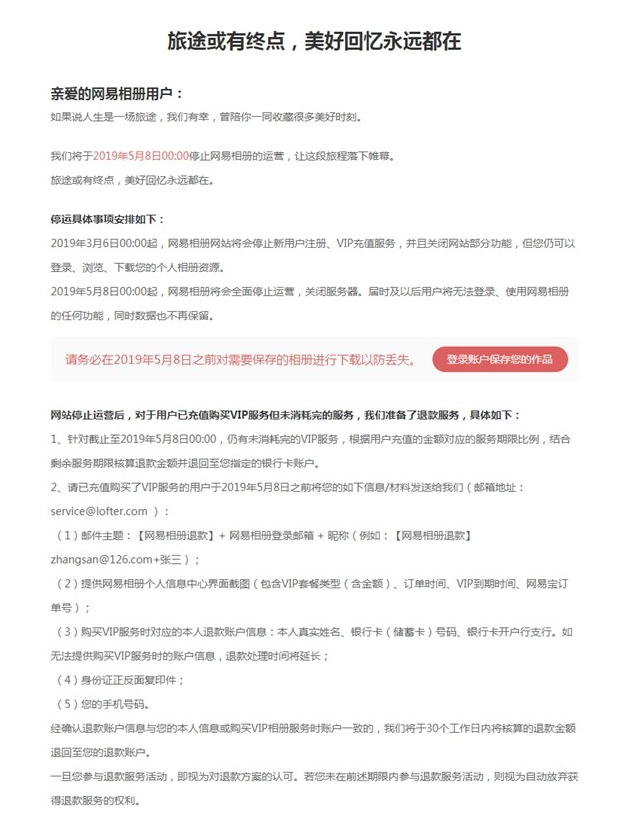 旅途或有终点，美好回忆永远都在

亲爱的网易相册用户：

如果说人生是一场旅途，我们有幸，曾陪你一同收藏很多美好时刻。

我们将于2019年5月8日00:00停止网易相册的运营，让这段旅程落下帷幕。

旅途或有终点，美好回忆永远都在。

停运具体事项安排如下：

2019年3月6日00:00起，网易相册网站将会停止新用户注册、VIP充值服务，并且关闭网站部分功能，但您仍可以登录、浏览、下载您的个人相册资源。

2019年5月8日00:00起，网易相册将会全面停止运营，关闭服务器。届时及以后用户将无法登录、使用网易相册的任何功能，同时数据也不再保留。

请务必在2019年5月8日之前对需要保存的相册进行下载以防丢失。

登录账户保存您的作品

网站停止运营后，对于用户已充值购买VIP服务但未消耗完的服务，我们准备了退款服务，具体如下：

1、针对截止至2019年5月8日00:00，仍有未消耗完的VIP服务，根据用户充值的金额对应的服务期限比例，结合剩余服务期限核算退款金额并退回至您指定的银行卡账户。

2、请已充值购买了VIP服务的用户于2019年5月8日之前将您的如下信息/材料发送给我们（邮箱地址：service@lofter.com）：

（1）邮件主题：【网易相册退款】+ 网易相册登录邮箱 + 昵称（例如：【网易相册退款】zhangsan@126.com+张三）；

（2）提供网易相册个人信息中心界面截图（包含VIP套餐类型（含金额）、订单时间、VIP到期时间、网易宝订单号）；

（3）购买VIP服务时对应的本人退款账户信息：本人真实姓名、银行卡（储蓄卡）号码、银行卡开户行支行。如无法提供购买VIP服务时的账户信息，退款处理时间将延长；

（4）身份证正反面复印件；

（5）您的手机号码。

经确认退款账户信息与您的本人信息或购买VIP相册服务时账户一致的，我们将于30个工作日内将核算的退款金额退回至您的退款账户。

一旦您参与退款服务活动，即视为对退款方案的认可。若您未在前述期限内参与退款服务活动，则视为自动放弃获得退款服务的权利。